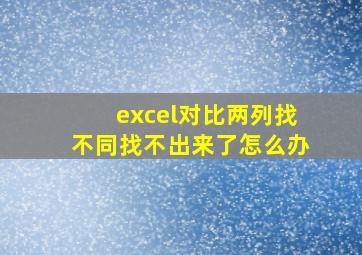 excel对比两列找不同找不出来了怎么办